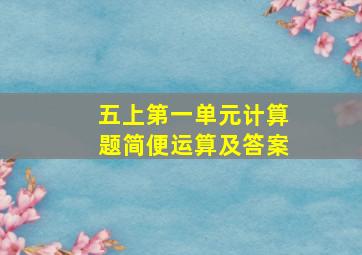 五上第一单元计算题简便运算及答案